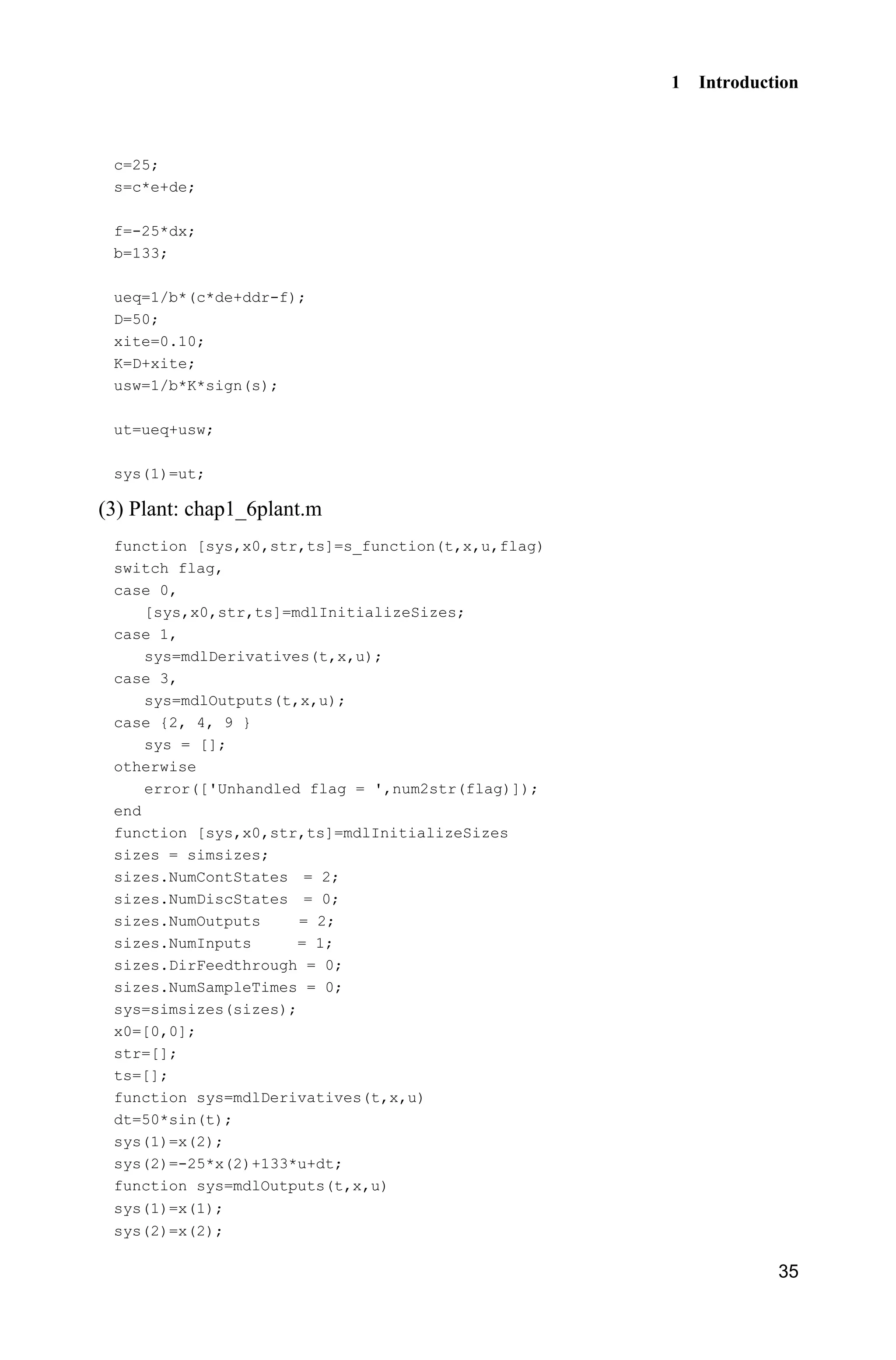 1 Introduction

c=25;
s=c*e+de;

f=-25*dx;
b=133;

ueq=1/b*(c*de+ddr-f);
D=50;
xite=0.10;
K=D+xite;
usw=1/b*K*sign(s);

ut=ueq+usw;

sys(1)=ut;

(3) Plant: chap1_6plant.m

function [sys,x0,str,ts]=s_function(t,x,u,flag)
switch flag,
case 0,
   [sys,x0,str,ts]=mdlInitializeSizes;
case 1,
   sys=mdlDerivatives(t,x,u);
case 3,
   sys=mdlOutputs(t,x,u);
case {2, 4, 9 }
   sys = [];
otherwise
   error(['Unhandled flag = ',num2str(flag)]);
end
function [sys,x0,str,ts]=mdlInitializeSizes
sizes = simsizes;
sizes.NumContStates  = 2;
sizes.NumDiscStates  = 0;
sizes.NumOutputs     = 2;
sizes.NumInputs      = 1;
sizes.DirFeedthrough = 0;
sizes.NumSampleTimes = 0;
sys=simsizes(sizes);
x0=[0,0];
str=[];
ts=[];
function sys=mdlDerivatives(t,x,u)
dt=50*sin(t);
sys(1)=x(2);
sys(2)=-25*x(2)+133*u+dt;
function sys=mdlOutputs(t,x,u)
sys(1)=x(1);
sys(2)=x(2);

35